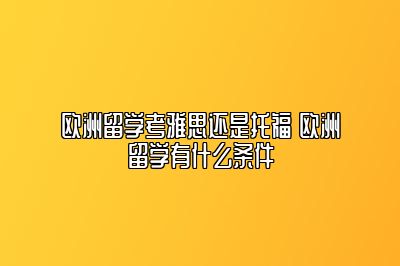 欧洲留学考雅思还是托福 欧洲留学有什么条件